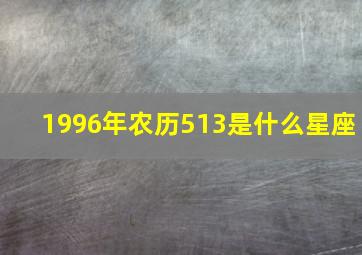 1996年农历513是什么星座